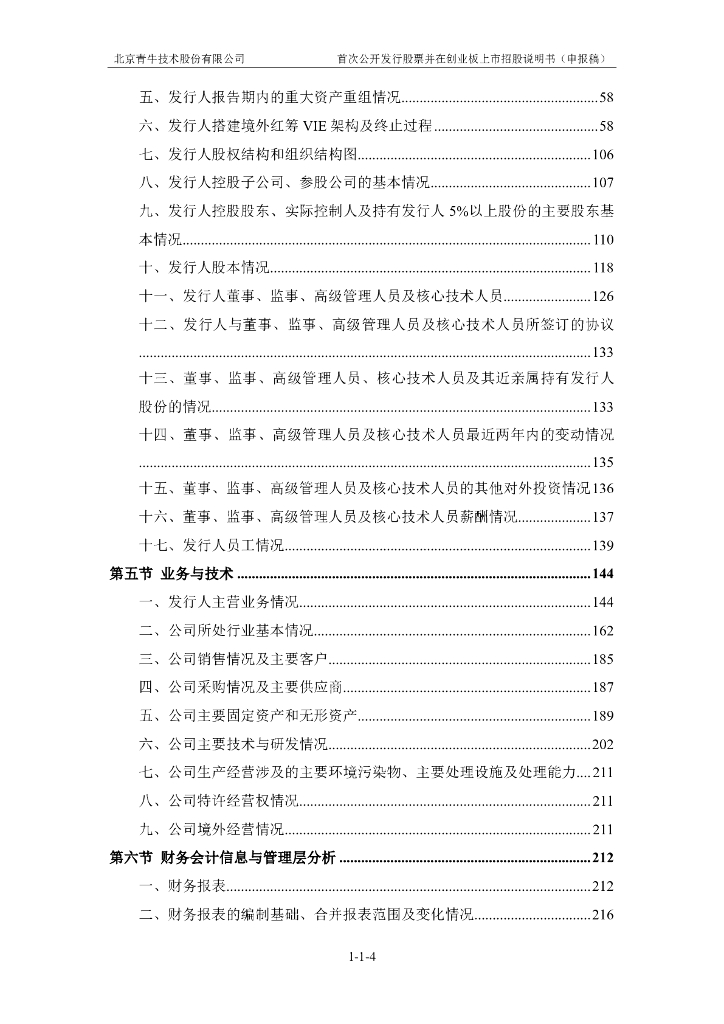 北京青牛技术股份有限公司　　首次公开发行股票并在创业板上市招股说明书（申报稿）

五、发行人报告期内的重大资产重组情况......58

六、发行人搭建境外红筹 VIE 架构及终止过程......58

七、发行人股权结构和组织结构图......106

八、发行人控股子公司、参股公司的基本情况......107

九、发行人控股股东、实际控制人及持有发行人 5%以上股份的主要股东基本情况......110

十、发行人股本情况......118

十一、发行人董事、监事、高级管理人员及核心技术人员......126

十二、发行人与董事、监事、高级管理人员及核心技术人员所签订的协议......133

十三、董事、监事、高级管理人员、核心技术人员及其近亲属持有发行人股份的情况......133

十四、董事、监事、高级管理人员及核心技术人员最近两年内的变动情况......135

十五、董事、监事、高级管理人员及核心技术人员的其他对外投资情况136

十六、董事、监事、高级管理人员及核心技术人员薪酬情况......137

十七、发行人员工情况......139

第五节 业务与技术......144

一、发行人主营业务情况......144

二、公司所处行业基本情况......162

三、公司销售情况及主要客户......185

四、公司采购情况及主要供应商......187

五、公司主要固定资产和无形资产......189

六、公司主要技术与研发情况......202

七、公司生产经营涉及的主要环境污染物、主要处理设施及处理能力....211

八、公司特许经营权情况......211

九、公司境外经营情况......211

第六节 财务会计信息与管理层分析......212

一、财务报表......212

二、财务报表的编制基础、合并报表范围及变化情况......216

1-1-4